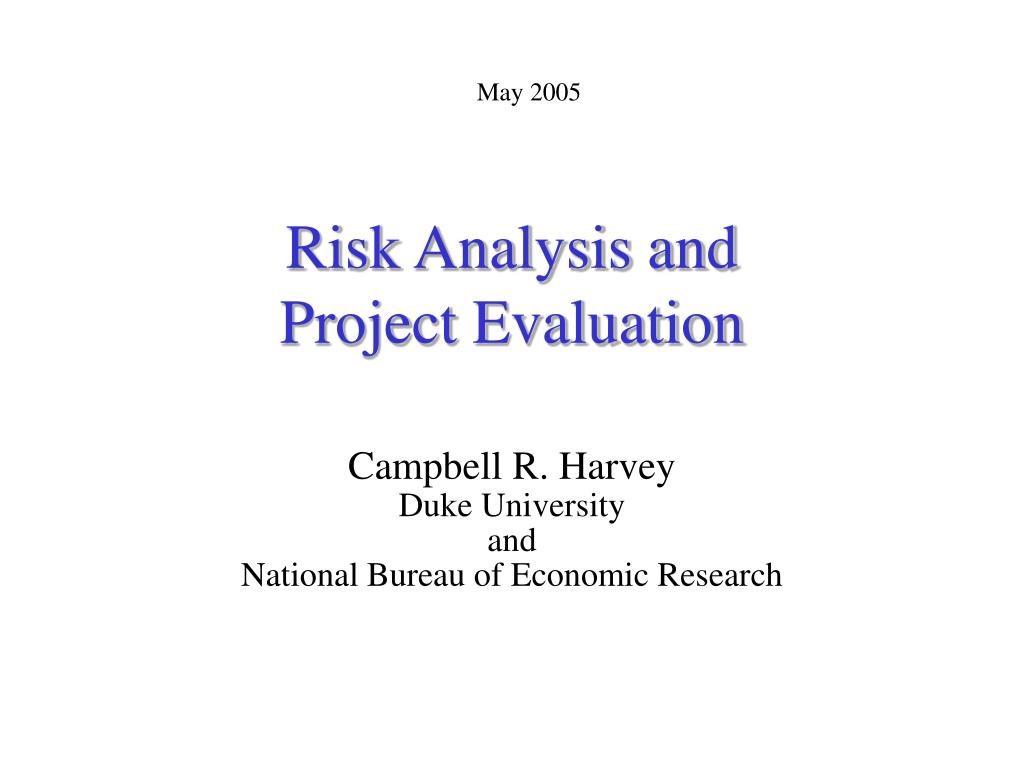 May 2005

Risk Analysis and Project Evaluation

Campbell R. Harvey
Duke University
and
National Bureau of Economic Research